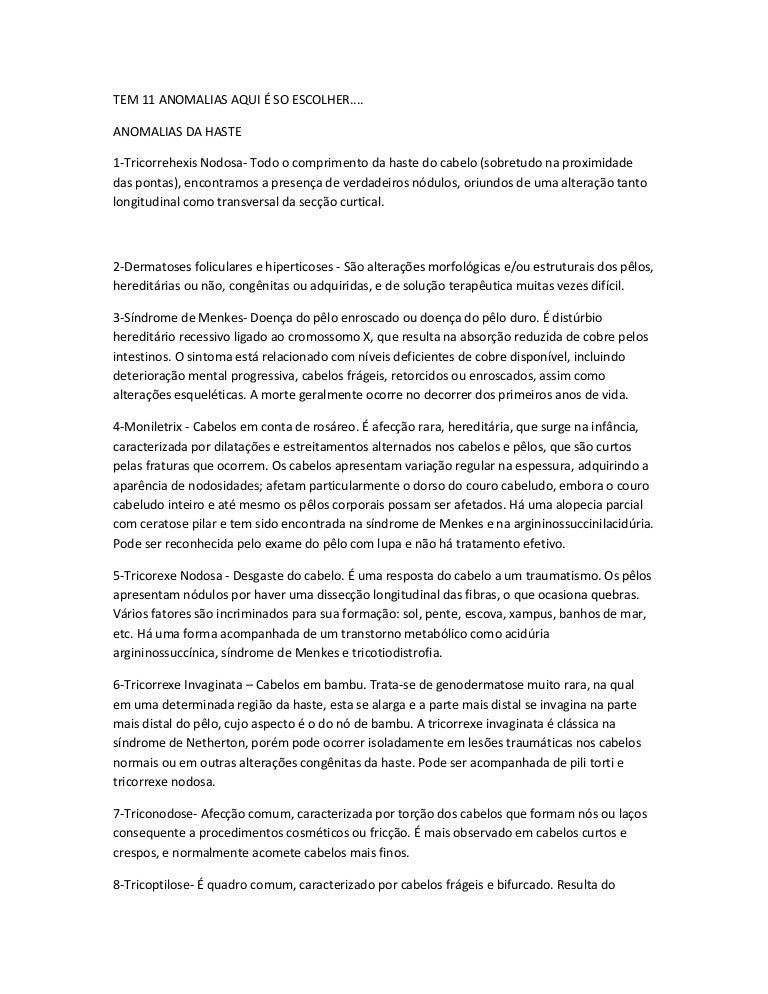 TEM 11 ANOMALIAS AQUI É SO ESCOLHER....

ANOMALIAS DA HASTE

1-Tricorrehexis Nodosa- Todo o comprimento da haste do cabelo (sobretudo na proximidade das pontas), encontramos a presença de verdadeiros nódulos, oriundos de uma alteração tanto longitudinal como transversal da secção curtical.

2-Dermatoses foliculares e hiperticoses - São alterações morfológicas e/ou estruturais dos pêlos, hereditárias ou não, congênitas ou adquiridas, e de solução terapêutica muitas vezes difícil.

3-Síndrome de Menkes- Doença do pêlo enroscado ou doença do pêlo duro. É distúrbio hereditário recessivo ligado ao cromossomo X, que resulta na absorção reduzida de cobre pelos intestinos. O sintoma está relacionado com níveis deficientes de cobre disponível, incluindo deterioração mental progressiva, cabelos frágeis, retorcidos ou enroscados, assim como alterações esqueléticas. A morte geralmente ocorre no decorrer dos primeiros anos de vida.

4-Moniletrix - Cabelos em conta de rosáreo. É afecção rara, hereditária, que surge na infância, caracterizada por dilatações e estreitamentos alternados nos cabelos e pêlos, que são curtos pelas fraturas que ocorrem. Os cabelos apresentam variação regular na espessura, adquirindo a aparência de nodosidades; afetam particularmente o dorso do couro cabeludo, embora o couro cabeludo inteiro e até mesmo os pêlos corporais possam ser afetados. Há uma alopecia parcial com ceratose pilar e tem sido encontrada na síndrome de Menkes e na argininossuccinilacidúria. Pode ser reconhecida pelo exame do pêlo com lupa e não há tratamento efetivo.

5-Tricorexe Nodosa - Desgaste do cabelo. É uma resposta do cabelo a um traumatismo. Os pêlos apresentam nódulos por haver uma dissecção longitudinal das fibras, o que ocasiona quebras. Vários fatores são incriminados para sua formação: sol, pente, escova, xampus, banhos de mar, etc. Há uma forma acompanhada de um transtorno metabólico como acidúria argininossuccínica, síndrome de Menkes e tricotiodistrofia.

6-Tricorrexe Invaginata – Cabelos em bambu. Trata-se de genodermatose muito rara, na qual em uma determinada região da haste, esta se alarga e a parte mais distal se invagina na parte mais distal do pêlo, cujo aspecto é o do nó de bambu. A tricorrexe invaginata é clássica na síndrome de Netherton, porém pode ocorrer isoladamente em lesões traumáticas nos cabelos normais ou em outras alterações congênitas da haste. Pode ser acompanhada de pili torti e tricorrexe nodosa.

7-Triconodose- Afecção comum, caracterizada por torção dos cabelos que formam nós ou laços consequente a procedimentos cosméticos ou fricção. É mais observado em cabelos curtos e crespos, e normalmente acomete cabelos mais finos.

8-Tricoptilose- É quadro comum, caracterizado por cabelos frágeis e bifurcado. Resulta do